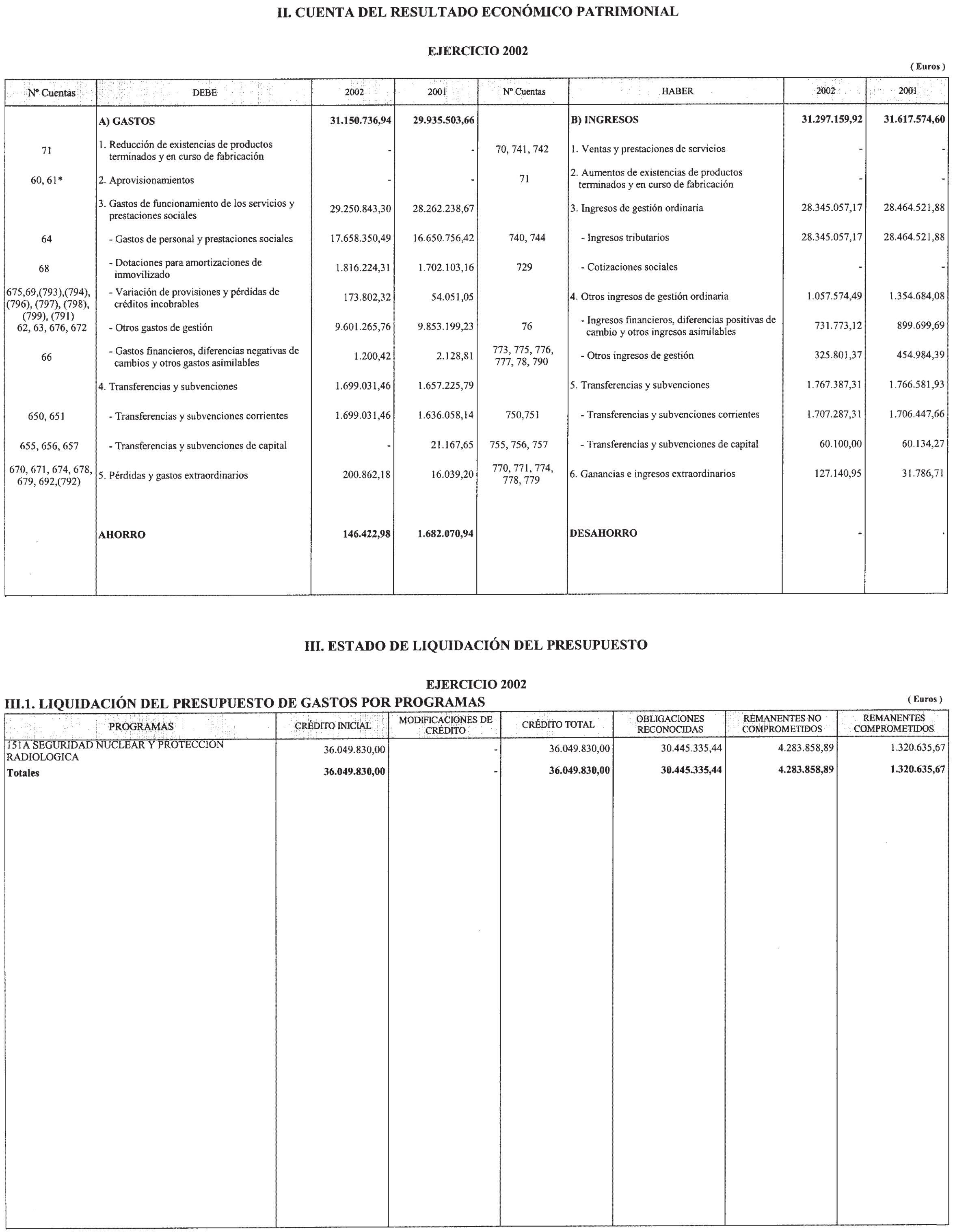 II. CUENTA DEL RESULTADO ECONÓMICO PATRIMONIAL

EJERCICIO 2002

( Euros )

| Nº Cuentas | DEBE | 2002 | 2001 | Nº Cuentas | HABER | 2002 | 2001 |
|---|---|---|---|---|---|---|---|
| | A) GASTOS | 31.150.736,94 | 29.935.503,66 | | B) INGRESOS | 31.297.159,92 | 31.617.574,60 |
| 71 | 1. Reducción de existencias de productos terminados y en curso de fabricación | - | - | 70, 741, 742 | 1. Ventas y prestaciones de servicios | - | - |
| 60, 61* | 2. Aprovisionamientos | - | - | 71 | 2. Aumentos de existencias de productos terminados y en curso de fabricación | - | - |
| | 3. Gastos de funcionamiento de los servicios y prestaciones sociales | 29.250.843,30 | 28.262.238,67 | | 3. Ingresos de gestión ordinaria | 28.345.057,17 | 28.464.521,88 |
| 64 | - Gastos de personal y prestaciones sociales | 17.658.350,49 | 16.650.756,42 | 740, 744 | - Ingresos tributarios | 28.345.057,17 | 28.464.521,88 |
| 68 | - Dotaciones para amortizaciones de inmovilizado | 1.816.224,31 | 1.702.103,16 | 729 | - Cotizaciones sociales | - | - |
| 675,69,(793),(794), (796), (797), (798), (799), (791) | - Variación de provisiones y pérdidas de créditos incobrables | 173.802,32 | 54.051,05 | | 4. Otros ingresos de gestión ordinaria | 1.057.574,49 | 1.354.684,08 |
| 62, 63, 676, 672 | - Otros gastos de gestión | 9.601.265,76 | 9.853.199,23 | 76 | - Ingresos financieros, diferencias positivas de cambio y otros ingresos asimilables | 731.773,12 | 899.699,69 |
| 66 | - Gastos financieros, diferencias negativas de cambios y otros gastos asimilables | 1.200,42 | 2.128,81 | 773, 775, 776, 777, 78, 790 | - Otros ingresos de gestión | 325.801,37 | 454.984,39 |
| | 4. Transferencias y subvenciones | 1.699.031,46 | 1.657.225,79 | | 5. Transferencias y subvenciones | 1.767.387,31 | 1.766.581,93 |
| 650, 651 | - Transferencias y subvenciones corrientes | 1.699.031,46 | 1.636.058,14 | 750,751 | - Transferencias y subvenciones corrientes | 1.707.287,31 | 1.706.447,66 |
| 655, 656, 657 | - Transferencias y subvenciones de capital | - | 21.167,65 | 755, 756, 757 | - Transferencias y subvenciones de capital | 60.100,00 | 60.134,27 |
| 670, 671, 674, 678, 679, 692,(792) | 5. Pérdidas y gastos extraordinarios | 200.862,18 | 16.039,20 | 770, 771, 774, 778, 779 | 6. Ganancias e ingresos extraordinarios | 127.140,95 | 31.786,71 |
| | AHORRO | 146.422,98 | 1.682.070,94 | | DESAHORRO | - | - |

III. ESTADO DE LIQUIDACIÓN DEL PRESUPUESTO

EJERCICIO 2002

III.1. LIQUIDACIÓN DEL PRESUPUESTO DE GASTOS POR PROGRAMAS

( Euros )

| PROGRAMAS | CRÉDITO INICIAL | MODIFICACIONES DE CRÉDITO | CRÉDITO TOTAL | OBLIGACIONES RECONOCIDAS | REMANENTES NO COMPROMETIDOS | REMANENTES COMPROMETIDOS |
|---|---|---|---|---|---|---|
| 151A SEGURIDAD NUCLEAR Y PROTECCION RADIOLOGICA | 36.049.830,00 | - | 36.049.830,00 | 30.445.335,44 | 4.283.858,89 | 1.320.635,67 |
| Totales | 36.049.830,00 | - | 36.049.830,00 | 30.445.335,44 | 4.283.858,89 | 1.320.635,67 |